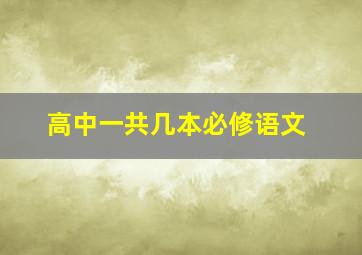 高中一共几本必修语文